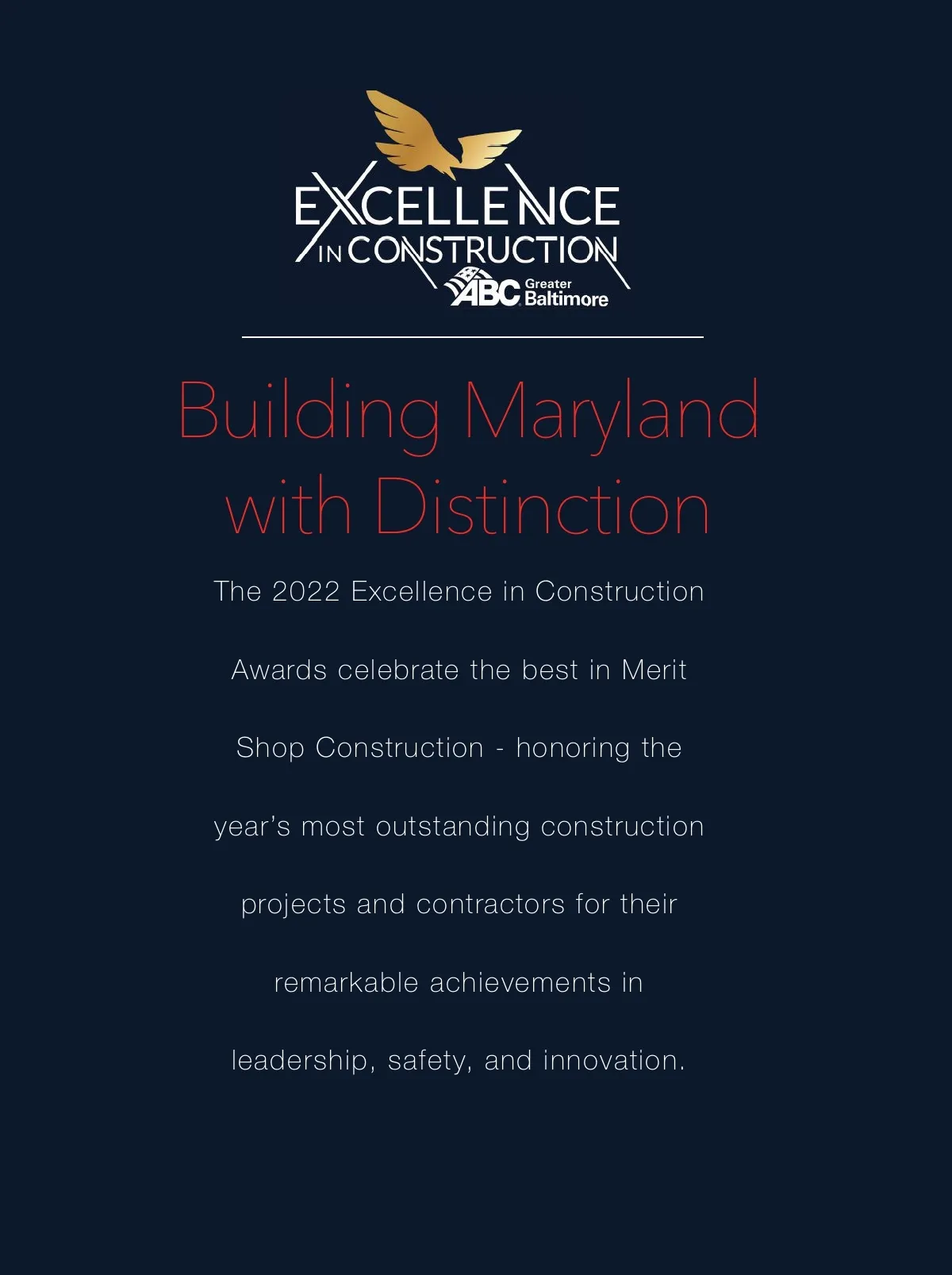 EXCELLENCE
IN CONSTRUCTION
ABC Greater Baltimore

Building Maryland with Distinction

The 2022 Excellence in Construction Awards celebrate the best in Merit Shop Construction - honoring the year's most outstanding construction projects and contractors for their remarkable achievements in leadership, safety, and innovation.